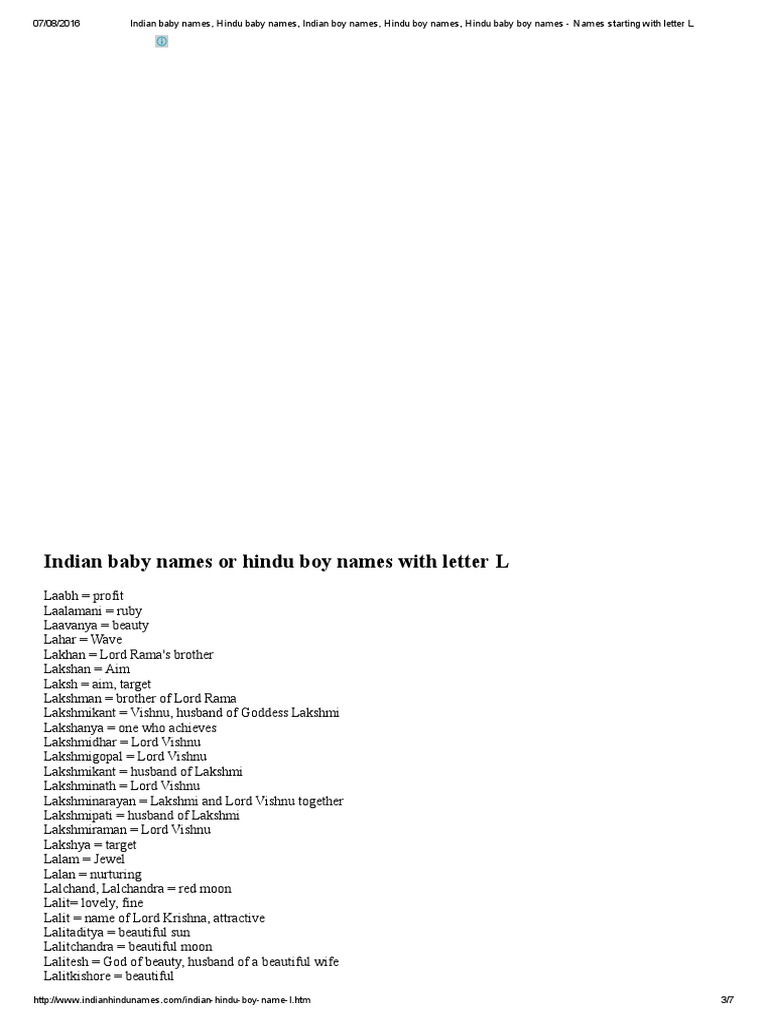 07/08/2016 Indian baby names, Hindu baby names, Indian boy names, Hindu boy names, Hindu baby boy names - Names starting with letter L

Indian baby names or hindu boy names with letter L

Laabh = profit
Laalamani = ruby
Laavanya = beauty
Lahar = Wave
Lakhan = Lord Rama's brother
Lakshan = Aim
Laksh = aim, target
Lakshman = brother of Lord Rama
Lakshmikant = Vishnu, husband of Goddess Lakshmi
Lakshanya = one who achieves
Lakshmidhar = Lord Vishnu
Lakshmigopal = Lord Vishnu
Lakshmikant = husband of Lakshmi
Lakshminath = Lord Vishnu
Lakshminarayan = Lakshmi and Lord Vishnu together
Lakshmipati = husband of Lakshmi
Lakshmiraman = Lord Vishnu
Lakshya = target
Lalam = Jewel
Lalan = nurturing
Lalchand, Lalchandra = red moon
Lalit= lovely, fine
Lalit = name of Lord Krishna, attractive
Lalitaditya = beautiful sun
Lalitchandra = beautiful moon
Lalitesh = God of beauty, husband of a beautiful wife
Lalitkishore = beautiful

http://www.indianhindunames.com/indian-hindu-boy-name-l.htm 3/7